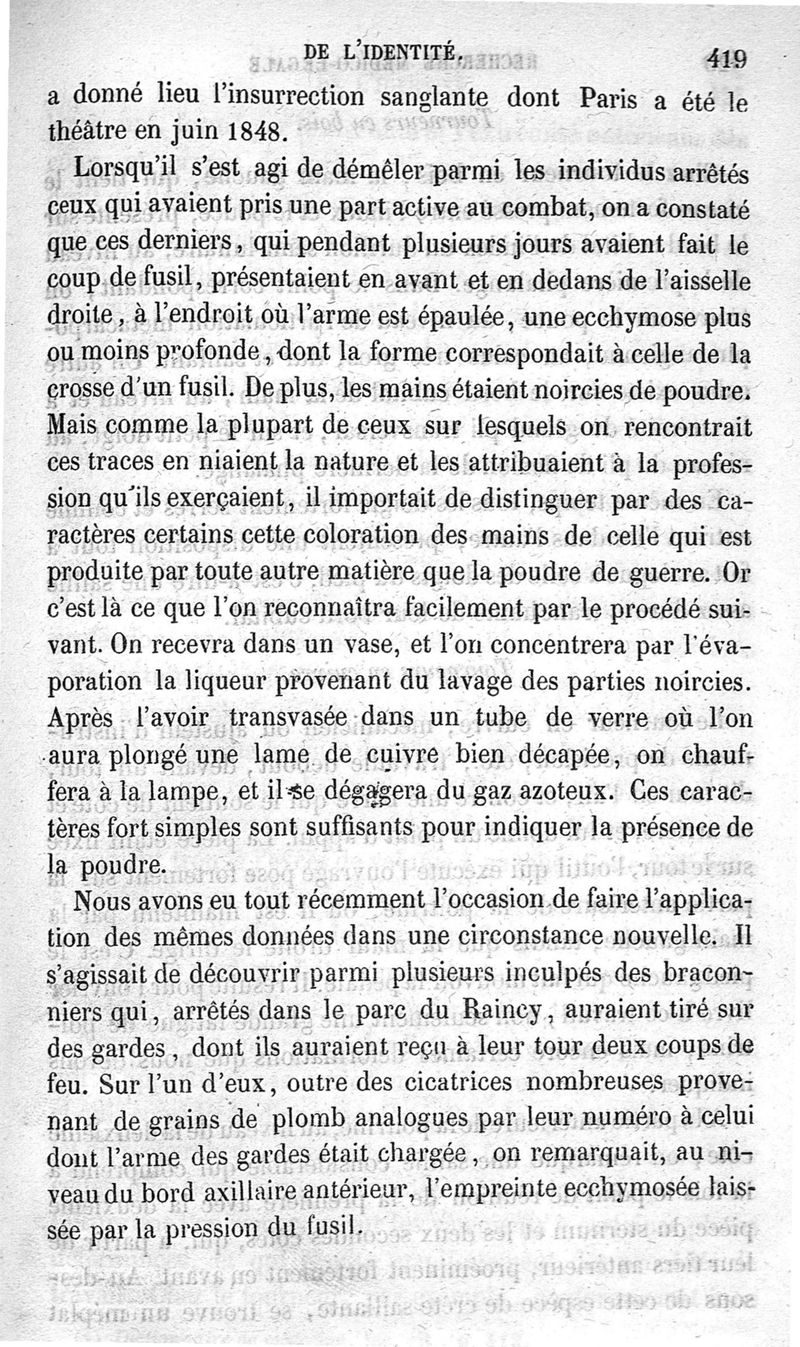 DE L'IDENTITÉ. 419

a donné lieu l'insurrection sanglante dont Paris a été le théâtre en juin 1848.

Lorsqu'il s'est agi de démêler parmi les individus arrêtés ceux qui avaient pris une part active au combat, on a constaté que ces derniers, qui pendant plusieurs jours avaient fait le coup de fusil, présentaient en avant et en dedans de l'aisselle droite, à l'endroit où l'arme est épaulée, une ecchymose plus ou moins profonde, dont la forme correspondait à celle de la crosse d'un fusil. De plus, les mains étaient noircies de poudre. Mais comme la plupart de ceux sur lesquels on rencontrait ces traces en niaient la nature et les attribuaient à la profession qu'ils exerçaient, il importait de distinguer par des caractères certains cette coloration des mains de celle qui est produite par toute autre matière que la poudre de guerre. Or c'est là ce que l'on reconnaîtra facilement par le procédé suivant. On recevra dans un vase, et l'on concentrera par l'évaporation la liqueur provenant du lavage des parties noircies. Après l'avoir transvasée dans un tube de verre où l'on aura plongé une lame de cuivre bien décapée, on chauffera à la lampe, et il se dégagera du gaz azoteux. Ces caractères fort simples sont suffisants pour indiquer la présence de la poudre.

Nous avons eu tout récemment l'occasion de faire l'application des mêmes données dans une circonstance nouvelle. Il s'agissait de découvrir parmi plusieurs inculpés des braconniers qui, arrêtés dans le parc du Raincy, auraient tiré sur des gardes, dont ils auraient reçu à leur tour deux coups de feu. Sur l'un d'eux, outre des cicatrices nombreuses provenant de grains de plomb analogues par leur numéro à celui dont l'arme des gardes était chargée, on remarquait, au niveau du bord axillaire antérieur, l'empreinte ecchymosée laissée par la pression du fusil.